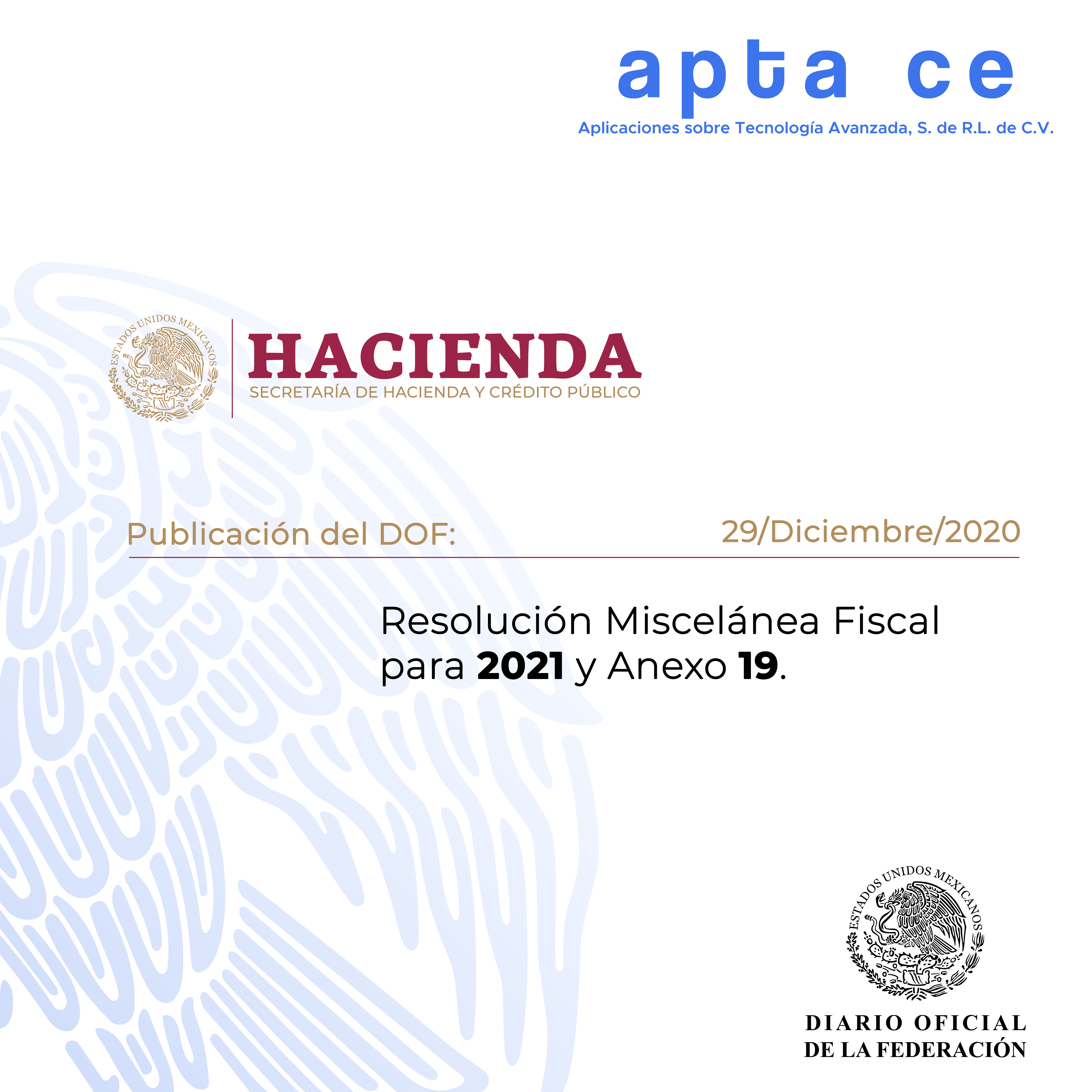 apta ce
Aplicaciones sobre Tecnología Avanzada, S. de R.L. de C.V.

ESTADOS UNIDOS MEXICANOS

HACIENDA
SECRETARÍA DE HACIENDA Y CRÉDITO PÚBLICO

Publicación del DOF: 29/Diciembre/2020

Resolución Miscelánea Fiscal para 2021 y Anexo 19.

ESTADOS UNIDOS MEXICANOS

DIARIO OFICIAL
DE LA FEDERACIÓN